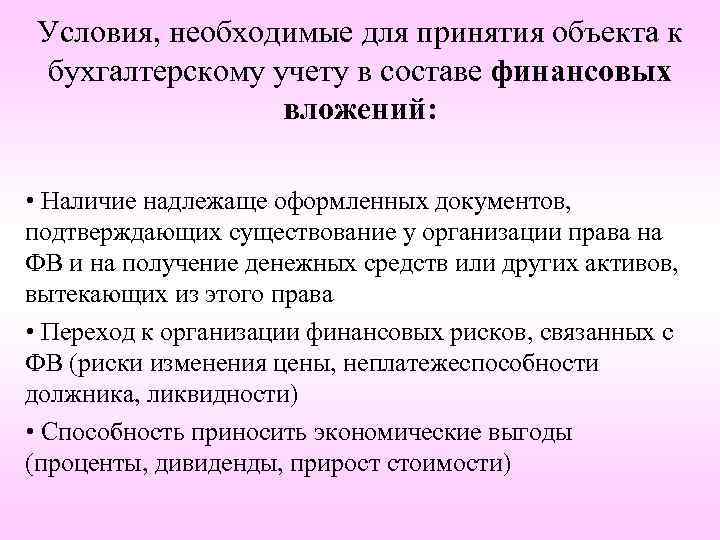 Условия, необходимые для принятия объекта к бухгалтерскому учету в составе финансовых вложений:

• Наличие надлежаще оформленных документов, подтверждающих существование у организации права на ФВ и на получение денежных средств или других активов, вытекающих из этого права

• Переход к организации финансовых рисков, связанных с ФВ (риски изменения цены, неплатежеспособности должника, ликвидности)

• Способность приносить экономические выгоды (проценты, дивиденды, прирост стоимости)